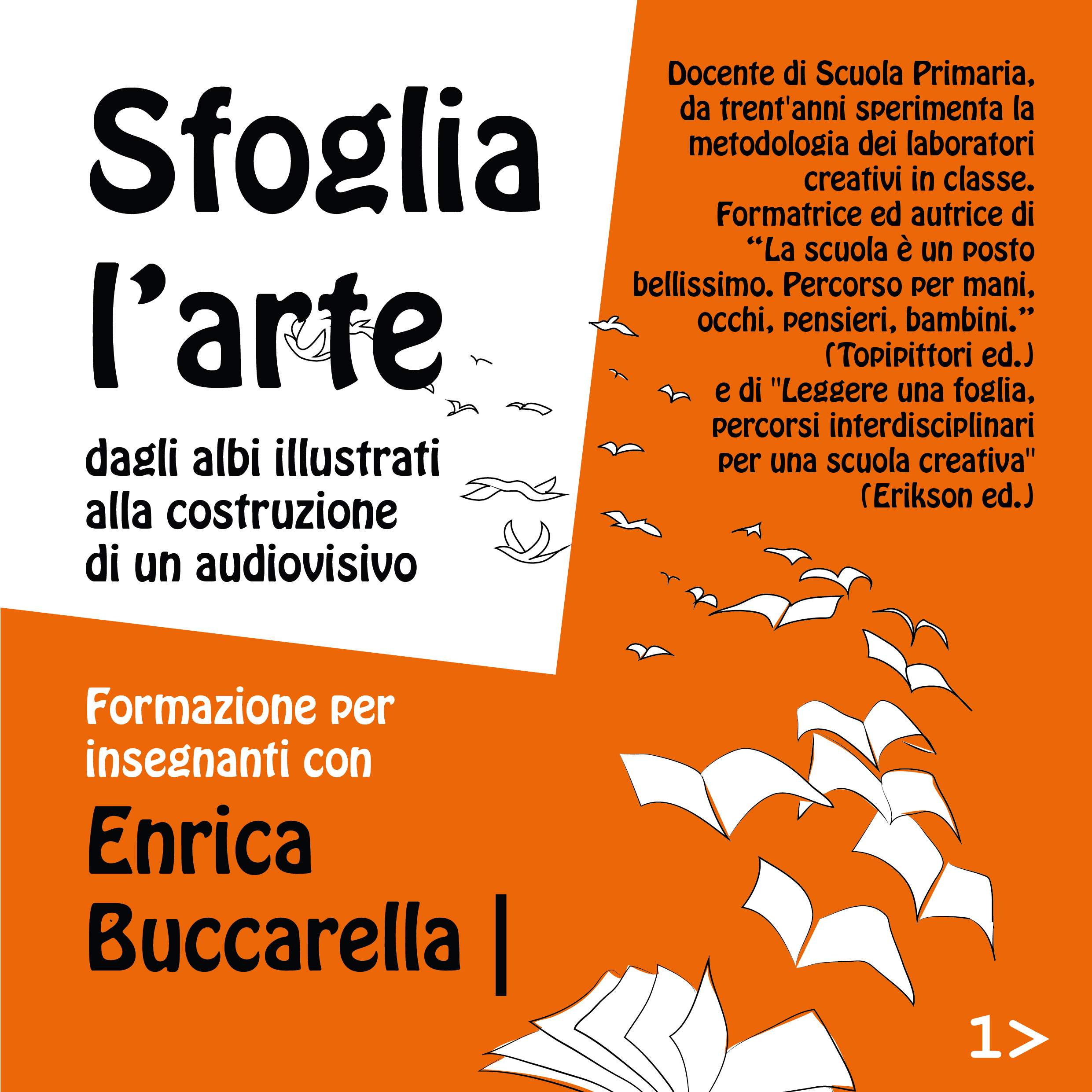 Sfoglia l'arte

dagli albi illustrati alla costruzione di un audiovisivo

Docente di Scuola Primaria, da trent'anni sperimenta la metodologia dei laboratori creativi in classe. Formatrice ed autrice di "La scuola è un posto bellissimo. Percorso per mani, occhi, pensieri, bambini." (Topipittori ed.) e di "Leggere una foglia, percorsi interdisciplinari per una scuola creativa" (Erikson ed.)

Formazione per insegnanti con

Enrica Buccarella |

1>